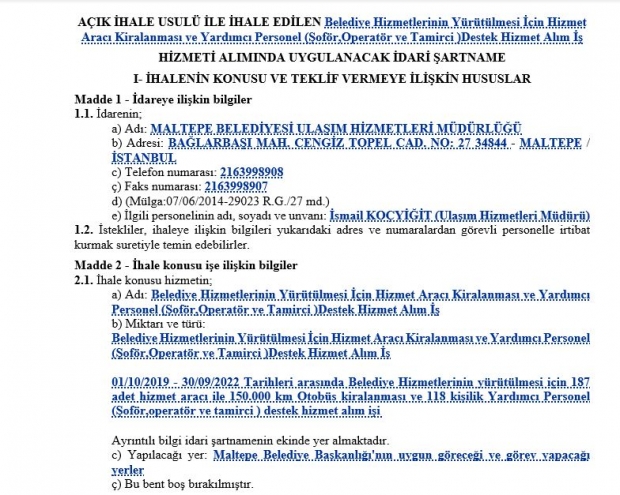 AÇIK İHALE USULÜ İLE İHALE EDİLEN Belediye Hizmetlerinin Yürütülmesi İçin Hizmet Aracı Kiralanması ve Yardımcı Personel (Şoför,Operatör ve Tamirci )Destek Hizmet Alım İş

HİZMETİ ALIMINDA UYGULANACAK İDARİ ŞARTNAME

I- İHALENİN KONUSU VE TEKLİF VERMEYE İLİŞKİN HUSUSLAR

Madde 1 - İdareye ilişkin bilgiler
1.1. İdarenin;
a) Adı: MALTEPE BELEDİYESİ ULAŞIM HİZMETLERİ MÜDÜRLÜĞÜ
b) Adresi: BAĞLARBAŞI MAH. CENGİZ TOPEL CAD. NO: 27 34844 - MALTEPE / İSTANBUL
c) Telefon numarası: 2163998908
ç) Faks numarası: 2163998907
d) (Mülga:07/06/2014-29023 R.G./27 md.)
e) İlgili personelinin adı, soyadı ve unvanı: İsmail KOÇYİĞİT (Ulaşım Hizmetleri Müdürü)
1.2. İstekliler, ihaleye ilişkin bilgileri yukarıdaki adres ve numaralardan görevli personelle irtibat kurmak suretiyle temin edebilirler.

Madde 2 - İhale konusu işe ilişkin bilgiler
2.1. İhale konusu hizmetin;
a) Adı: Belediye Hizmetlerinin Yürütülmesi İçin Hizmet Aracı Kiralanması ve Yardımcı Personel (Şoför,Operatör ve Tamirci )Destek Hizmet Alım İş
b) Miktarı ve türü:
Belediye Hizmetlerinin Yürütülmesi İçin Hizmet Aracı Kiralanması ve Yardımcı Personel (Şoför,Operatör ve Tamirci )Destek Hizmet Alım İş

01/10/2019 - 30/09/2022 Tarihleri arasında Belediye Hizmetlerinin yürütülmesi için 187 adet hizmet aracı ile 150.000 km Otobüs kiralanması ve 118 kişilik Yardımcı Personel (Şoför,operatör ve tamirci ) destek hizmet alım işi

Ayrıntılı bilgi idari şartnamenin ekinde yer almaktadır.
c) Yapılacağı yer: Maltepe Belediye Başkanlığı'nın uygun göreceği ve görev yapacağı yerler
ç) Bu bent boş bırakılmıştır.